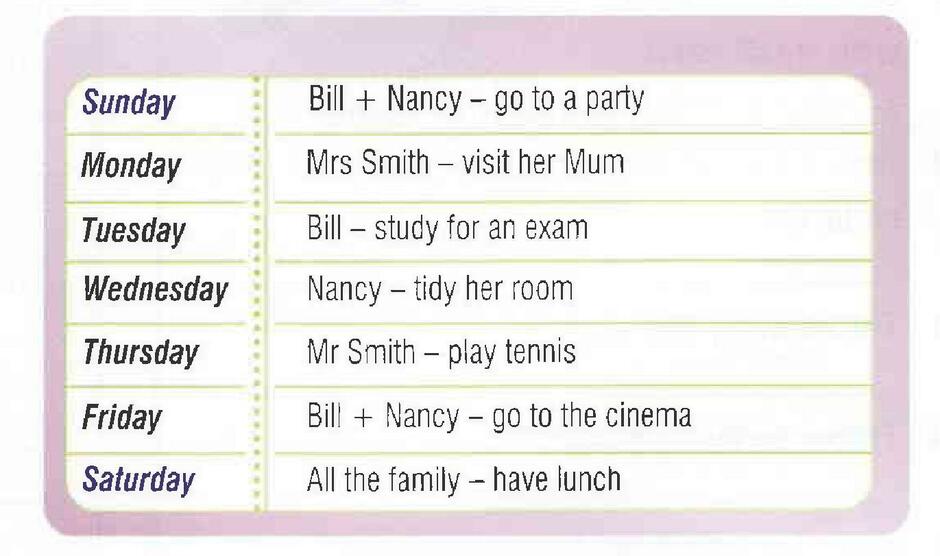 | | |
|---|---|
| Sunday | Bill + Nancy – go to a party |
| Monday | Mrs Smith – visit her Mum |
| Tuesday | Bill – study for an exam |
| Wednesday | Nancy – tidy her room |
| Thursday | Mr Smith – play tennis |
| Friday | Bill + Nancy – go to the cinema |
| Saturday | All the family – have lunch |